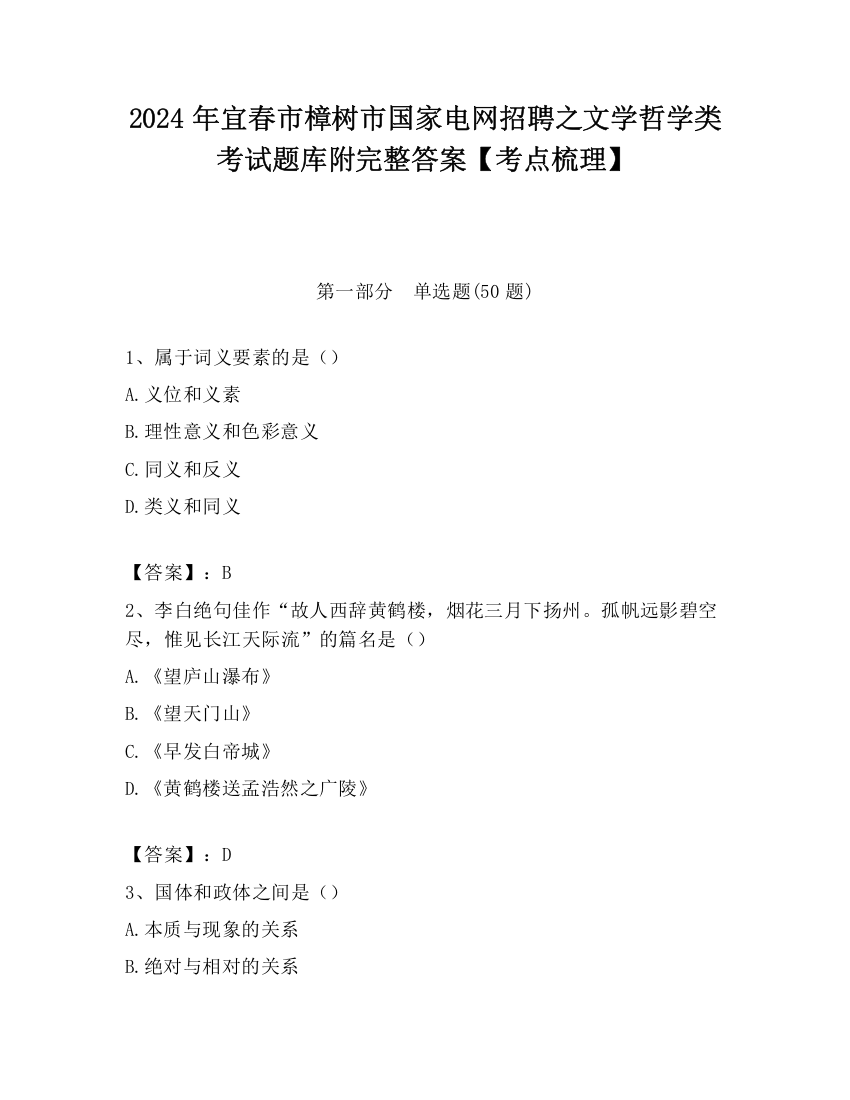 2024 年宜春市樟树市国家电网招聘之文学哲学类考试题库附完整答案【考点梳理】

第一部分　单选题(50 题)

1、属于词义要素的是（）

A.义位和义素

B.理性意义和色彩意义

C.同义和反义

D.类义和同义

【答案】：B

2、李白绝句佳作“故人西辞黄鹤楼，烟花三月下扬州。孤帆远影碧空尽，惟见长江天际流”的篇名是（）

A.《望庐山瀑布》

B.《望天门山》

C.《早发白帝城》

D.《黄鹤楼送孟浩然之广陵》

【答案】：D

3、国体和政体之间是（）

A.本质与现象的关系

B.绝对与相对的关系